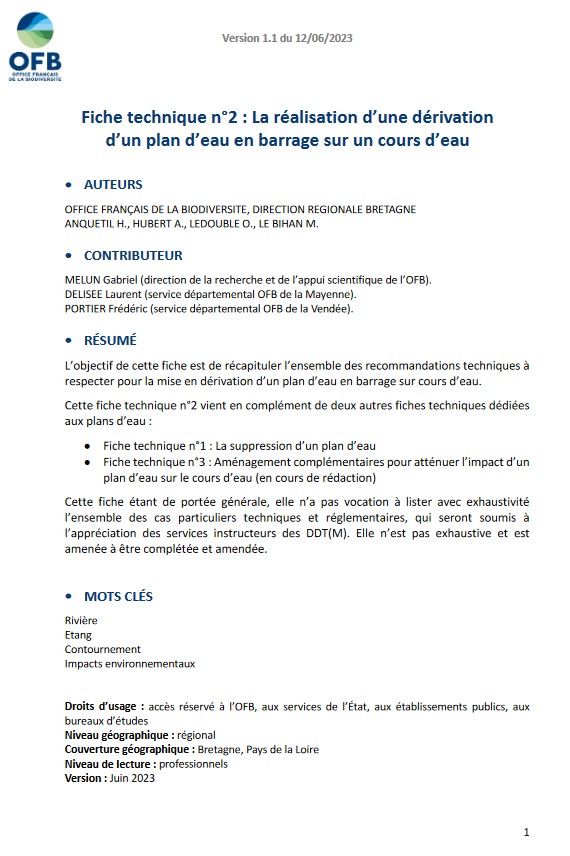 OFB
OFFICE FRANÇAIS DE LA BIODIVERSITÉ

Version 1.1 du 12/06/2023

Fiche technique n°2 : La réalisation d'une dérivation d'un plan d'eau en barrage sur un cours d'eau

• AUTEURS

OFFICE FRANÇAIS DE LA BIODIVERSITE, DIRECTION REGIONALE BRETAGNE
ANQUETIL H., HUBERT A., LEDOUBLE O., LE BIHAN M.

• CONTRIBUTEUR

MELUN Gabriel (direction de la recherche et de l'appui scientifique de l'OFB).
DELISEE Laurent (service départemental OFB de la Mayenne).
PORTIER Frédéric (service départemental OFB de la Vendée).

• RÉSUMÉ

L'objectif de cette fiche est de récapituler l'ensemble des recommandations techniques à respecter pour la mise en dérivation d'un plan d'eau en barrage sur cours d'eau.

Cette fiche technique n°2 vient en complément de deux autres fiches techniques dédiées aux plans d'eau :

• Fiche technique n°1 : La suppression d'un plan d'eau
• Fiche technique n°3 : Aménagement complémentaires pour atténuer l'impact d'un plan d'eau sur le cours d'eau (en cours de rédaction)

Cette fiche étant de portée générale, elle n'a pas vocation à lister avec exhaustivité l'ensemble des cas particuliers techniques et réglementaires, qui seront soumis à l'appréciation des services instructeurs des DDT(M). Elle n'est pas exhaustive et est amenée à être complétée et amendée.

• MOTS CLÉS

Rivière
Etang
Contournement
Impacts environnementaux

Droits d'usage : accès réservé à l'OFB, aux services de l'État, aux établissements publics, aux bureaux d'études
Niveau géographique : régional
Couverture géographique : Bretagne, Pays de la Loire
Niveau de lecture : professionnels
Version : Juin 2023

1